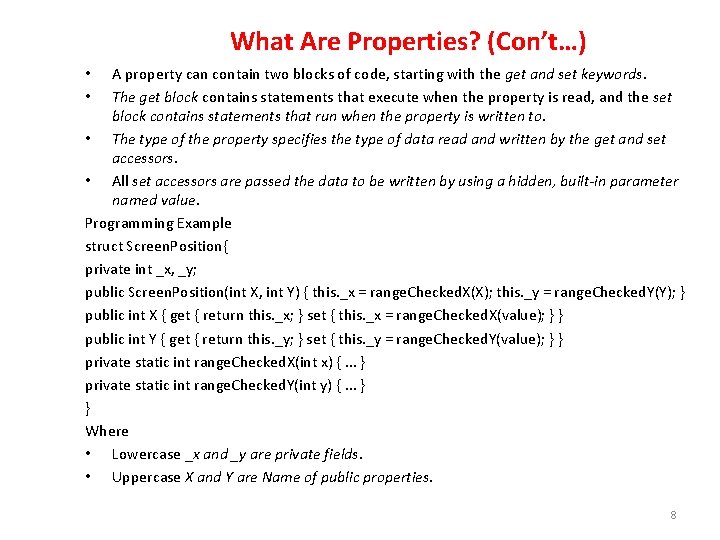 What Are Properties? (Con't…)

• A property can contain two blocks of code, starting with the get and set keywords.
• The get block contains statements that execute when the property is read, and the set block contains statements that run when the property is written to.
• The type of the property specifies the type of data read and written by the get and set accessors.
• All set accessors are passed the data to be written by using a hidden, built-in parameter named value.

Programming Example
struct ScreenPosition{
private int _x, _y;
public ScreenPosition(int X, int Y) { this._x = rangeCheckedX(X); this._y = rangeCheckedY(Y); }
public int X { get { return this._x; } set { this._x = rangeCheckedX(value); } }
public int Y { get { return this._y; } set { this._y = rangeCheckedY(value); } }
private static int rangeCheckedX(int x) { ... }
private static int rangeCheckedY(int y) { ... }
}
Where
• Lowercase _x and _y are private fields.
• Uppercase X and Y are Name of public properties.

8